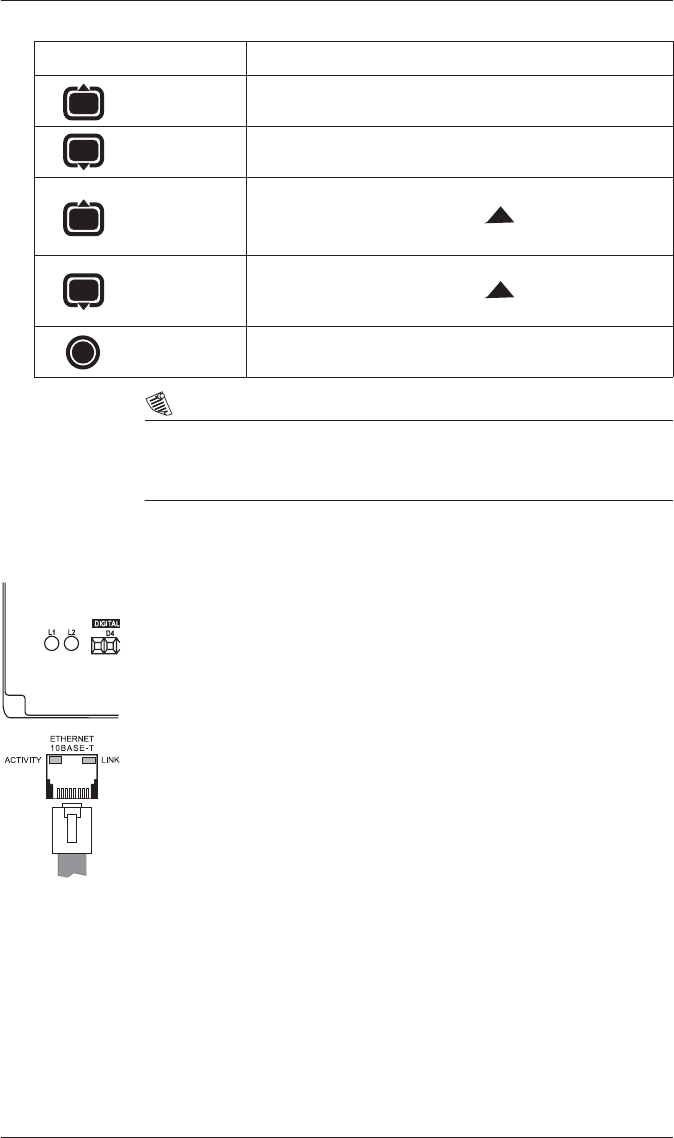 L1 L2

DIGITAL
D4

ETHERNET
10BASE-T
ACTIVITY
LINK